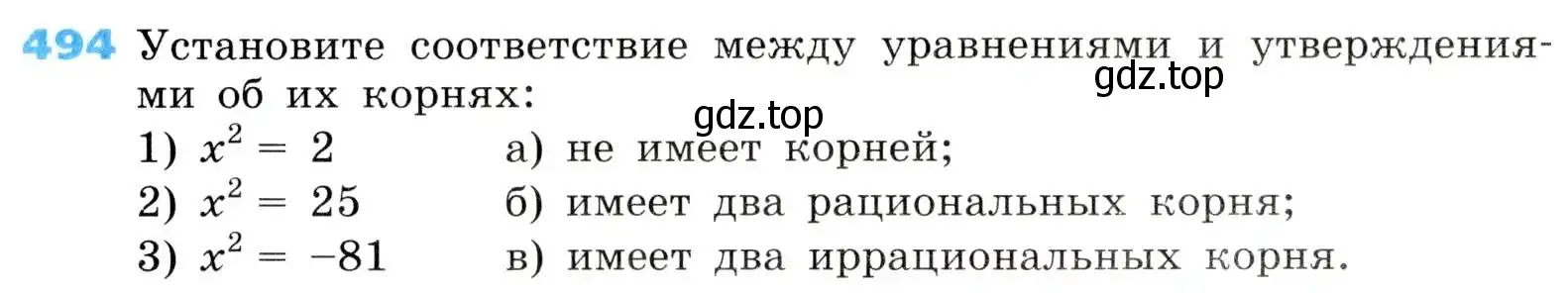 494 Установите соответствие между уравнениями и утверждениями об их корнях:

gdz.top

gdz.top

1) $x^2 = 2$
2) $x^2 = 25$
3) $x^2 = -81$

а) не имеет корней;
б) имеет два рациональных корня;
в) имеет два иррациональных корня.